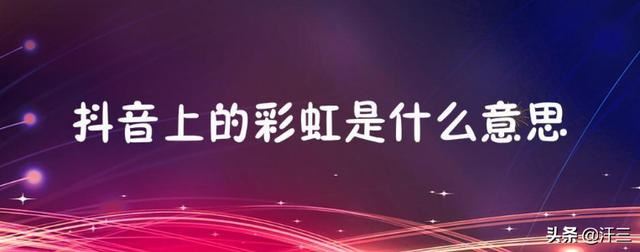 抖音上的彩虹是什么意思

头条 @汗三